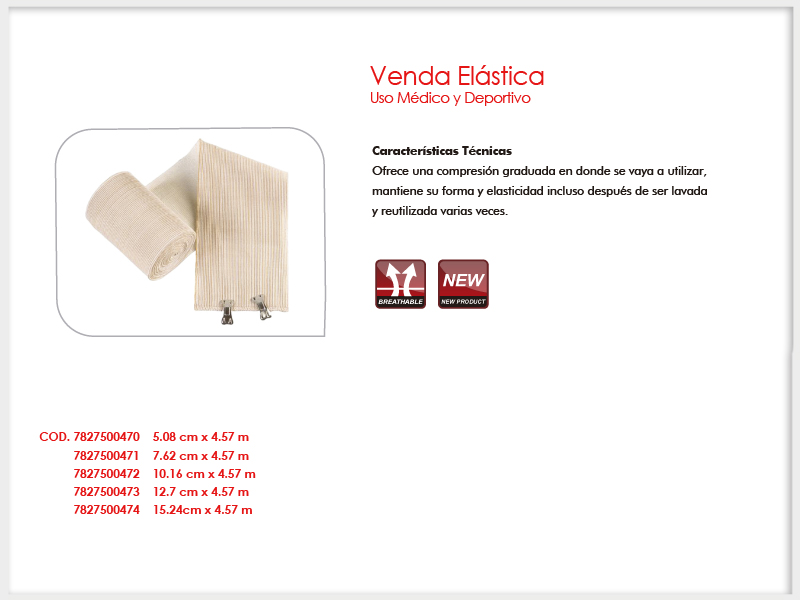 Venda Elástica
Uso Médico y Deportivo

Características Técnicas
Ofrece una compresión graduada en donde se vaya a utilizar, mantiene su forma y elasticidad incluso después de ser lavada y reutilizada varias veces.

BREATHABLE

NEW
NEW PRODUCT

COD. 7827500470 5.08 cm x 4.57 m
7827500471 7.62 cm x 4.57 m
7827500472 10.16 cm x 4.57 m
7827500473 12.7 cm x 4.57 m
7827500474 15.24cm x 4.57 m